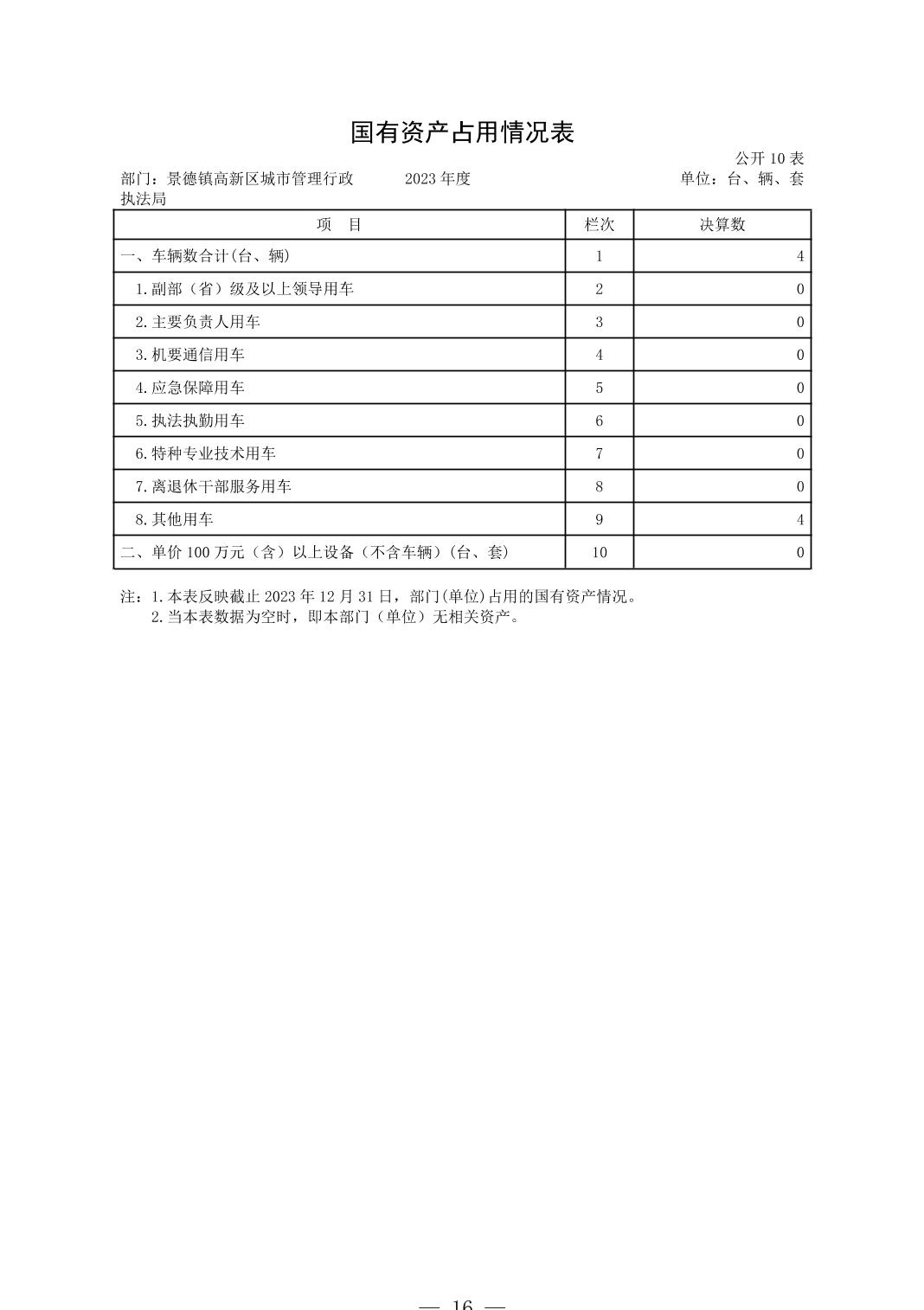 国有资产占用情况表

公开 10 表

部门：景德镇高新区城市管理行政执法局　　2023 年度　　单位：台、辆、套

| 项　目 | 栏次 | 决算数 |
|---|---|---|
| 一、车辆数合计(台、辆) | 1 | 4 |
| 1.副部（省）级及以上领导用车 | 2 | 0 |
| 2.主要负责人用车 | 3 | 0 |
| 3.机要通信用车 | 4 | 0 |
| 4.应急保障用车 | 5 | 0 |
| 5.执法执勤用车 | 6 | 0 |
| 6.特种专业技术用车 | 7 | 0 |
| 7.离退休干部服务用车 | 8 | 0 |
| 8.其他用车 | 9 | 4 |
| 二、单价 100 万元（含）以上设备（不含车辆）(台、套) | 10 | 0 |

注：1.本表反映截止 2023 年 12 月 31 日，部门(单位)占用的国有资产情况。
2.当本表数据为空时，即本部门（单位）无相关资产。

— 16 —